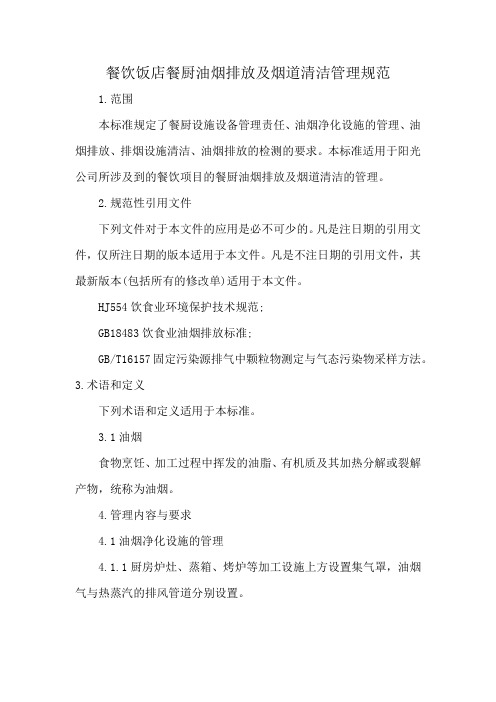 餐饮饭店餐厨油烟排放及烟道清洁管理规范

1.范围

本标准规定了餐厨设施设备管理责任、油烟净化设施的管理、油烟排放、排烟设施清洁、油烟排放的检测的要求。本标准适用于阳光公司所涉及到的餐饮项目的餐厨油烟排放及烟道清洁的管理。

2.规范性引用文件

下列文件对于本文件的应用是必不可少的。凡是注日期的引用文件，仅所注日期的版本适用于本文件。凡是不注日期的引用文件，其最新版本(包括所有的修改单)适用于本文件。

HJ554 饮食业环境保护技术规范;

GB18483 饮食业油烟排放标准;

GB/T16157 固定污染源排气中颗粒物测定与气态污染物采样方法。

3.术语和定义

下列术语和定义适用于本标准。

3.1 油烟

食物烹饪、加工过程中挥发的油脂、有机质及其加热分解或裂解产物，统称为油烟。

4.管理内容与要求

4.1 油烟净化设施的管理

4.1.1 厨房炉灶、蒸箱、烤炉等加工设施上方设置集气罩，油烟气与热蒸汽的排风管道分别设置。